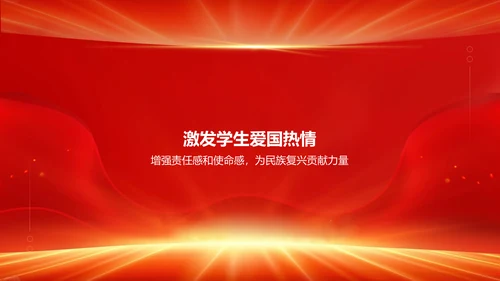 激发学生爱国热情

增强责任感和使命感，为民族复兴贡献力量